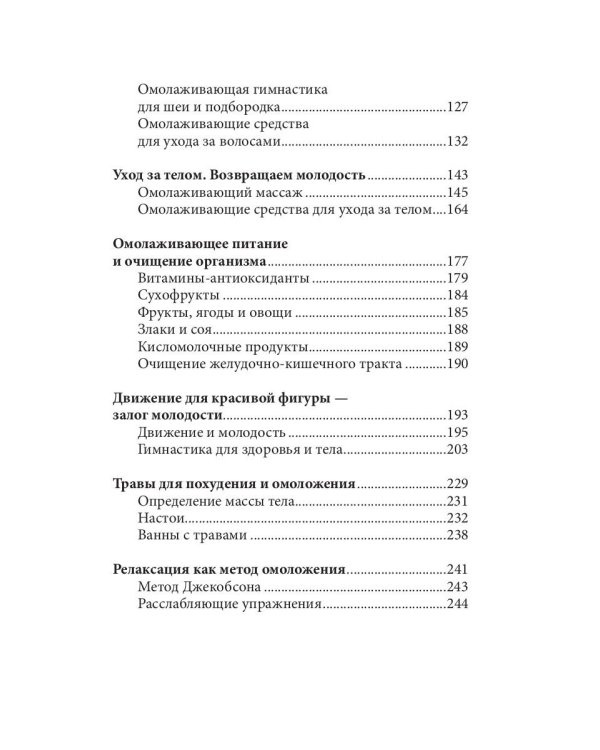 Омолаживающая гимнастика
для шеи и подбородка 127
Омолаживающие средства
для ухода за волосами 132

Уход за телом. Возвращаем молодость 143
Омолаживающий массаж 145
Омолаживающие средства для ухода за телом 164

Омолаживающее питание
и очищение организма 177
Витамины-антиоксиданты 179
Сухофрукты 184
Фрукты, ягоды и овощи 185
Злаки и соя 188
Кисломолочные продукты 189
Очищение желудочно-кишечного тракта 190

Движение для красивой фигуры —
залог молодости 193
Движение и молодость 195
Гимнастика для здоровья и тела 203

Травы для похудения и омоложения 229
Определение массы тела 231
Настои 232
Ванны с травами 238

Релаксация как метод омоложения 241
Метод Джекобсона 243
Расслабляющие упражнения 244